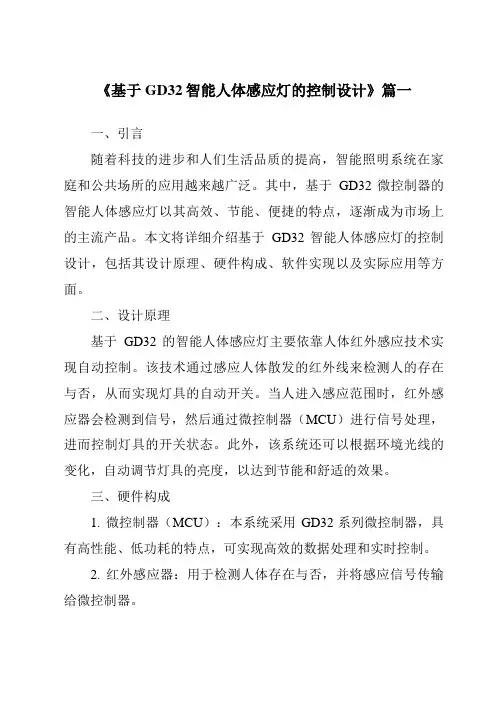 《基于 GD32 智能人体感应灯的控制设计》篇一

一、引言

随着科技的进步和人们生活品质的提高，智能照明系统在家庭和公共场所的应用越来越广泛。其中，基于 GD32 微控制器的智能人体感应灯以其高效、节能、便捷的特点，逐渐成为市场上的主流产品。本文将详细介绍基于 GD32 智能人体感应灯的控制设计，包括其设计原理、硬件构成、软件实现以及实际应用等方面。

二、设计原理

基于 GD32 的智能人体感应灯主要依靠人体红外感应技术实现自动控制。该技术通过感应人体散发的红外线来检测人的存在与否，从而实现灯具的自动开关。当人进入感应范围时，红外感应器会检测到信号，然后通过微控制器（MCU）进行信号处理，进而控制灯具的开关状态。此外，该系统还可以根据环境光线的变化，自动调节灯具的亮度，以达到节能和舒适的效果。

三、硬件构成

1. 微控制器（MCU）：本系统采用 GD32 系列微控制器，具有高性能、低功耗的特点，可实现高效的数据处理和实时控制。

2. 红外感应器：用于检测人体存在与否，并将感应信号传输给微控制器。